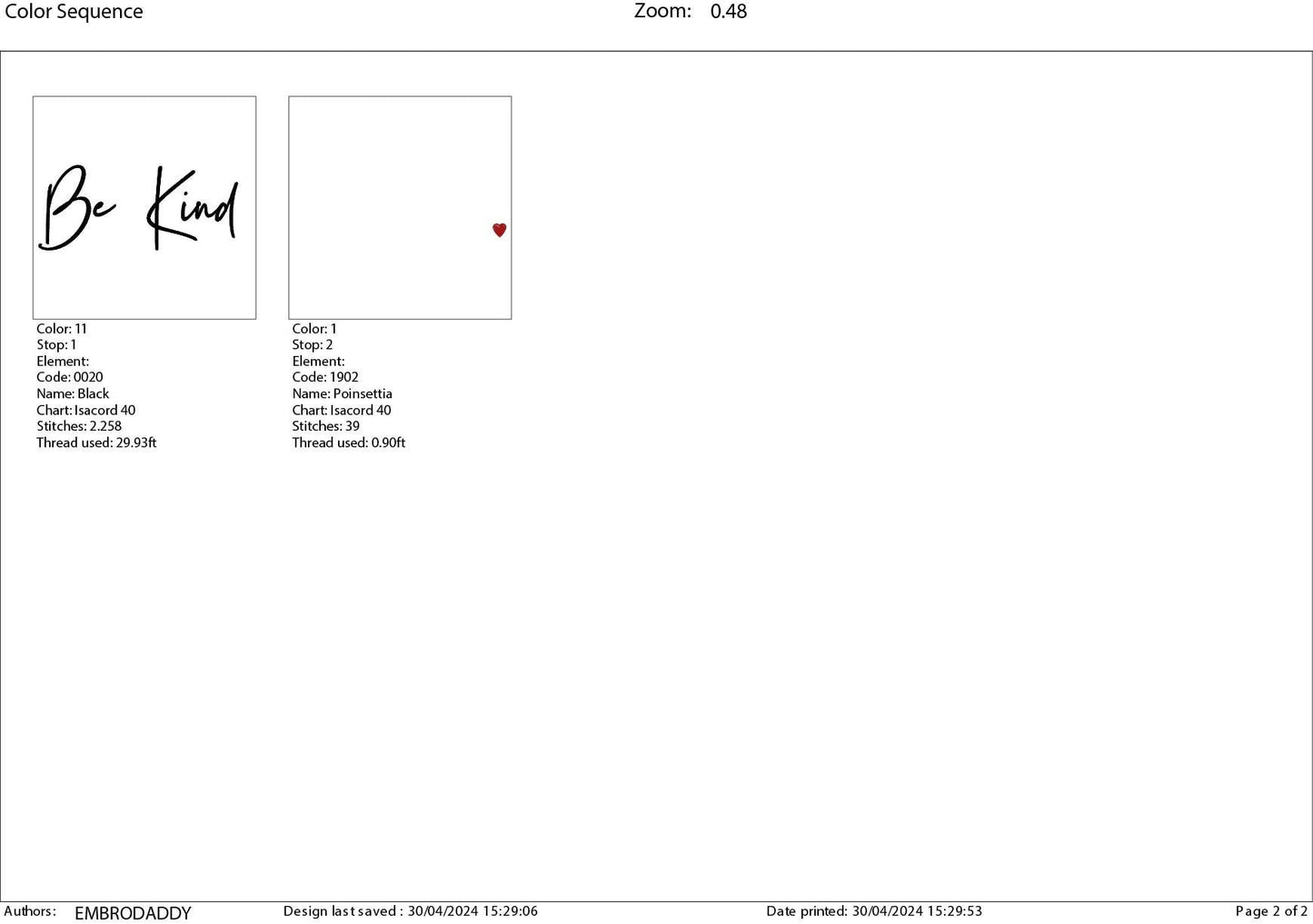 Color Sequence Zoom: 0.48

Be Kind

Color: 11
Stop: 1
Element:
Code: 0020
Name: Black
Chart: Isacord 40
Stitches: 2.258
Thread used: 29.93ft

Color: 1
Stop: 2
Element:
Code: 1902
Name: Poinsettia
Chart: Isacord 40
Stitches: 39
Thread used: 0.90ft

Authors: EMBRODADDY Design last saved : 30/04/2024 15:29:06 Date printed: 30/04/2024 15:29:53 Page 2 of 2